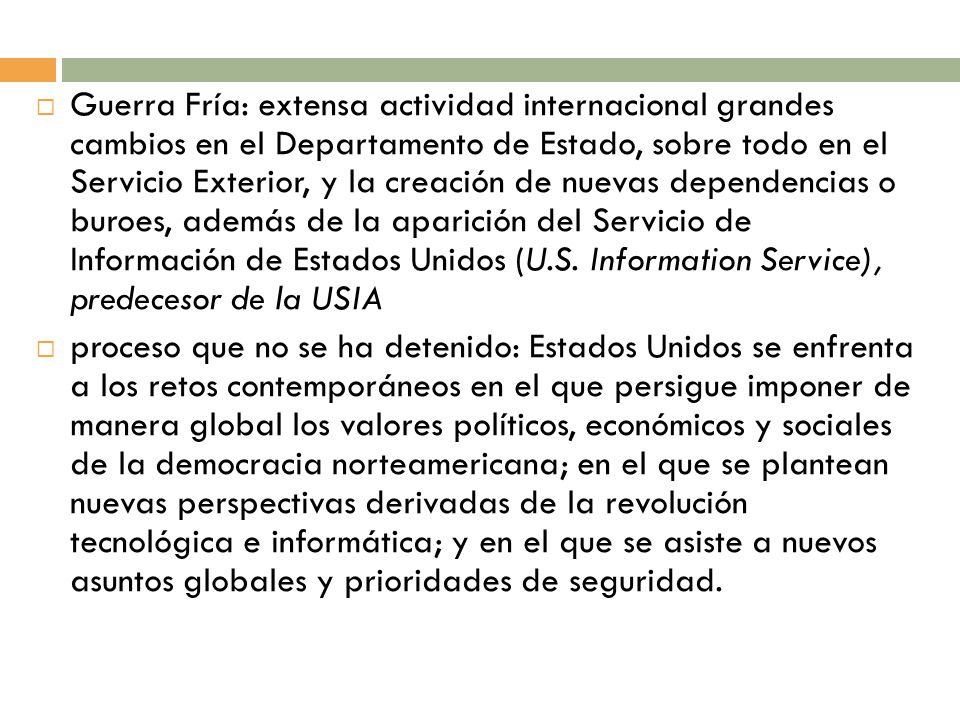 Guerra Fría: extensa actividad internacional grandes cambios en el Departamento de Estado, sobre todo en el Servicio Exterior, y la creación de nuevas dependencias o buroes, además de la aparición del Servicio de Información de Estados Unidos (U.S. Information Service), predecesor de la USIA

proceso que no se ha detenido: Estados Unidos se enfrenta a los retos contemporáneos en el que persigue imponer de manera global los valores políticos, económicos y sociales de la democracia norteamericana; en el que se plantean nuevas perspectivas derivadas de la revolución tecnológica e informática; y en el que se asiste a nuevos asuntos globales y prioridades de seguridad.